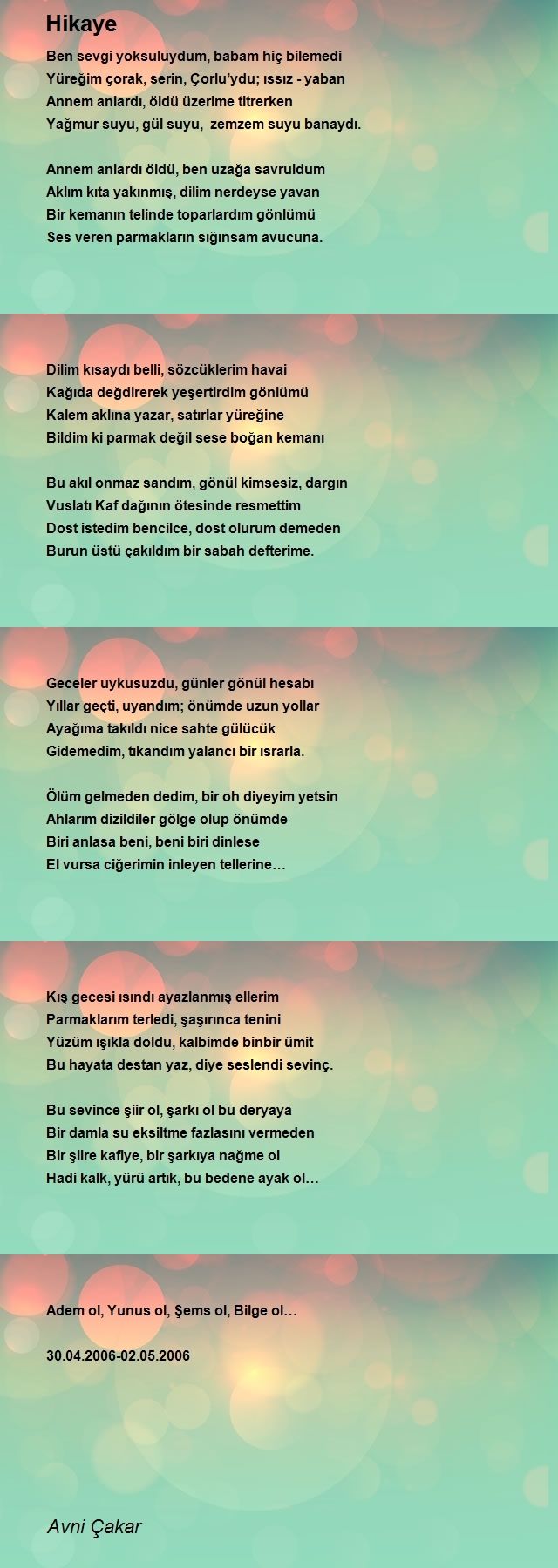 Hikaye

Ben sevgi yoksuluydum, babam hiç bilemedi
Yüreğim çorak, serin, Çorlu'ydu; ıssız - yaban
Annem anlardı, öldü üzerime titrerken
Yağmur suyu, gül suyu, zemzem suyu banaydı.

Annem anlardı öldü, ben uzağa savruldum
Aklım kıta yakınmış, dilim nerdeyse yavan
Bir kemanın telinde toparlardım gönlümü
Ses veren parmakların sığınsam avucuna.

Dilim kısaydı belli, sözcüklerim havai
Kağıda değdirerek yeşertirdim gönlümü
Kalem aklına yazar, satırlar yüreğine
Bildim ki parmak değil sese boğan kemanı

Bu akıl onmaz sandım, gönül kimsesiz, dargın
Vuslatı Kaf dağının ötesinde resmettim
Dost istedim bencilce, dost olurum demeden
Burun üstü çakıldım bir sabah defterime.

Geceler uykusuzdu, günler gönül hesabı
Yıllar geçti, uyandım; önümde uzun yollar
Ayağıma takıldı nice sahte gülücük
Gidemedim, tıkandım yalancı bir ısrarla.

Ölüm gelmeden dedim, bir oh diyeyim yetsin
Ahlarım dizildiler gölge olup önümde
Biri anlasa beni, beni biri dinlese
El vursa ciğerimin inleyen tellerine…

Kış gecesi ısındı ayazlanmış ellerim
Parmaklarım terledi, şaşırınca tenini
Yüzüm ışıkla doldu, kalbimde binbir ümit
Bu hayata destan yaz, diye seslendi sevinç.

Bu sevince şiir ol, şarkı ol bu deryaya
Bir damla su eksiltme fazlasını vermeden
Bir şiire kafiye, bir şarkıya nağme ol
Hadi kalk, yürü artık, bu bedene ayak ol…

Adem ol, Yunus ol, Şems ol, Bilge ol…

30.04.2006-02.05.2006

Avni Çakar